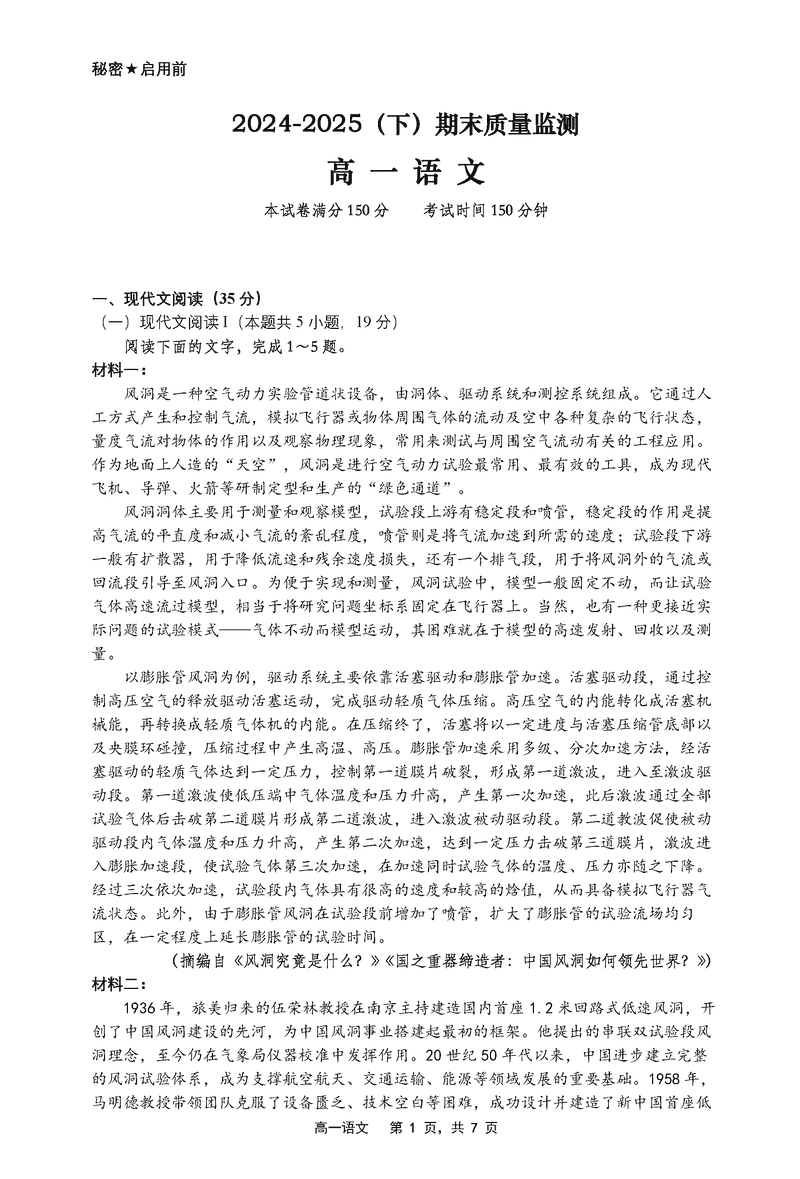 秘密★启用前

2024-2025（下）期末质量监测

高 一 语 文

本试卷满分 150 分　　考试时间 150 分钟

一、现代文阅读（35 分）

（一）现代文阅读 I（本题共 5 小题，19 分）

阅读下面的文字，完成 1～5 题。

材料一：

风洞是一种空气动力实验管道状设备，由洞体、驱动系统和测控系统组成。它通过人工方式产生和控制气流，模拟飞行器或物体周围气体的流动及空中各种复杂的飞行状态，量度气流对物体的作用以及观察物理现象，常用来测试与周围空气流动有关的工程应用。作为地面上人造的“天空”，风洞是进行空气动力试验最常用、最有效的工具，成为现代飞机、导弹、火箭等研制定型和生产的“绿色通道”。

风洞洞体主要用于测量和观察模型，试验段上游有稳定段和喷管，稳定段的作用是提高气流的平直度和减小气流的紊乱程度，喷管则是将气流加速到所需的速度；试验段下游一般有扩散器，用于降低流速和残余速度损失，还有一个排气段，用于将风洞外的气流或回流段引导至风洞入口。为便于实现和测量，风洞试验中，模型一般固定不动，而让试验气体高速流过模型，相当于将研究问题坐标系固定在飞行器上。当然，也有一种更接近实际问题的试验模式——气体不动而模型运动，其困难就在于模型的高速发射、回收以及测量。

以膨胀管风洞为例，驱动系统主要依靠活塞驱动和膨胀管加速。活塞驱动段，通过控制高压空气的释放驱动活塞运动，完成驱动轻质气体压缩。高压空气的内能转化成活塞机械能，再转换成轻质气体机的内能。在压缩终了，活塞将以一定速度与活塞压缩管底部以及夹膜环碰撞，压缩过程中产生高温、高压。膨胀管加速采用多级、分次加速方法，经活塞驱动的轻质气体达到一定压力，控制第一道膜片破裂，形成第一道激波，进入至激波驱动段。第一道激波使低压端中气体温度和压力升高，产生第一次加速，此后激波通过全部试验气体后击破第二道膜片形成第二道激波，进入激波被动驱动段。第二道激波促使被动驱动段内气体温度和压力升高，产生第二次加速，达到一定压力击破第三道膜片，激波进入膨胀加速段，使试验气体第三次加速，在加速同时试验气体的温度、压力亦随之下降。经过三次依次加速，试验段内气体具有很高的速度和较高的焓值，从而具备模拟飞行器气流状态。此外，由于膨胀管风洞在试验段前增加了喷管，扩大了膨胀管的试验流场均匀区，在一定程度上延长膨胀管的试验时间。

（摘编自《风洞究竟是什么？》《国之重器缔造者：中国风洞如何领先世界？》）

材料二：

1936 年，旅美归来的伍荣林教授在南京主持建造国内首座 1.2 米回路式低速风洞，开创了中国风洞建设的先河，为中国风洞事业搭建起最初的框架。他提出的串联双试验段风洞理念，至今仍在气象局仪器校准中发挥作用。20 世纪 50 年代以来，中国逐步建立完整的风洞试验体系，成为支撑航空航天、交通运输、能源等领域发展的重要基础。1958 年，马明德教授带领团队克服了设备匮乏、技术空白等困难，成功设计并建造了新中国首座低

高一语文　第 1 页，共 7 页